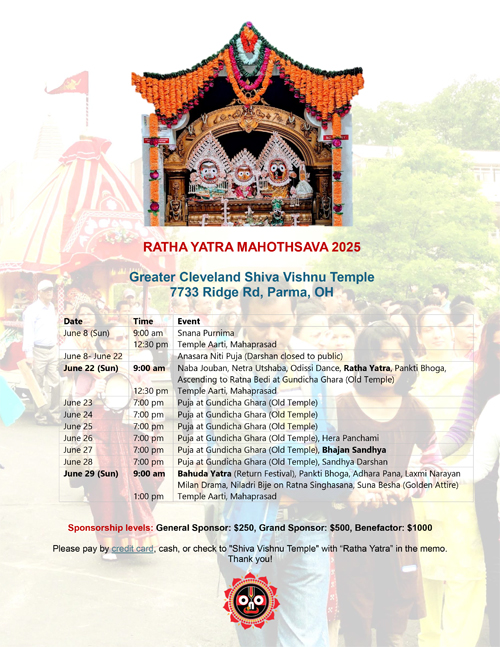 RATHA YATRA MAHOTHSAVA 2025

Greater Cleveland Shiva Vishnu Temple
7733 Ridge Rd, Parma, OH

| Date | Time | Event |
|---|---|---|
| June 8 (Sun) | 9:00 am | Snana Purnima |
| | 12:30 pm | Temple Aarti, Mahaprasad |
| June 8- June 22 | | Anasara Niti Puja (Darshan closed to public) |
| June 22 (Sun) | 9:00 am | Naba Jouban, Netra Utshaba, Odissi Dance, Ratha Yatra, Pankti Bhoga, Ascending to Ratna Bedi at Gundicha Ghara (Old Temple) |
| | 12:30 pm | Temple Aarti, Mahaprasad |
| June 23 | 7:00 pm | Puja at Gundicha Ghara (Old Temple) |
| June 24 | 7:00 pm | Puja at Gundicha Ghara (Old Temple) |
| June 25 | 7:00 pm | Puja at Gundicha Ghara (Old Temple) |
| June 26 | 7:00 pm | Puja at Gundicha Ghara (Old Temple), Hera Panchami |
| June 27 | 7:00 pm | Puja at Gundicha Ghara (Old Temple), Bhajan Sandhya |
| June 28 | 7:00 pm | Puja at Gundicha Ghara (Old Temple), Sandhya Darshan |
| June 29 (Sun) | 9:00 am | Bahuda Yatra (Return Festival), Pankti Bhoga, Adhara Pana, Laxmi Narayan Milan Drama, Niladri Bije on Ratna Singhasana, Suna Besha (Golden Attire) |
| | 1:00 pm | Temple Aarti, Mahaprasad |

Sponsorship levels: General Sponsor: $250, Grand Sponsor: $500, Benefactor: $1000

Please pay by credit card, cash, or check to "Shiva Vishnu Temple" with "Ratha Yatra" in the memo.
Thank you!